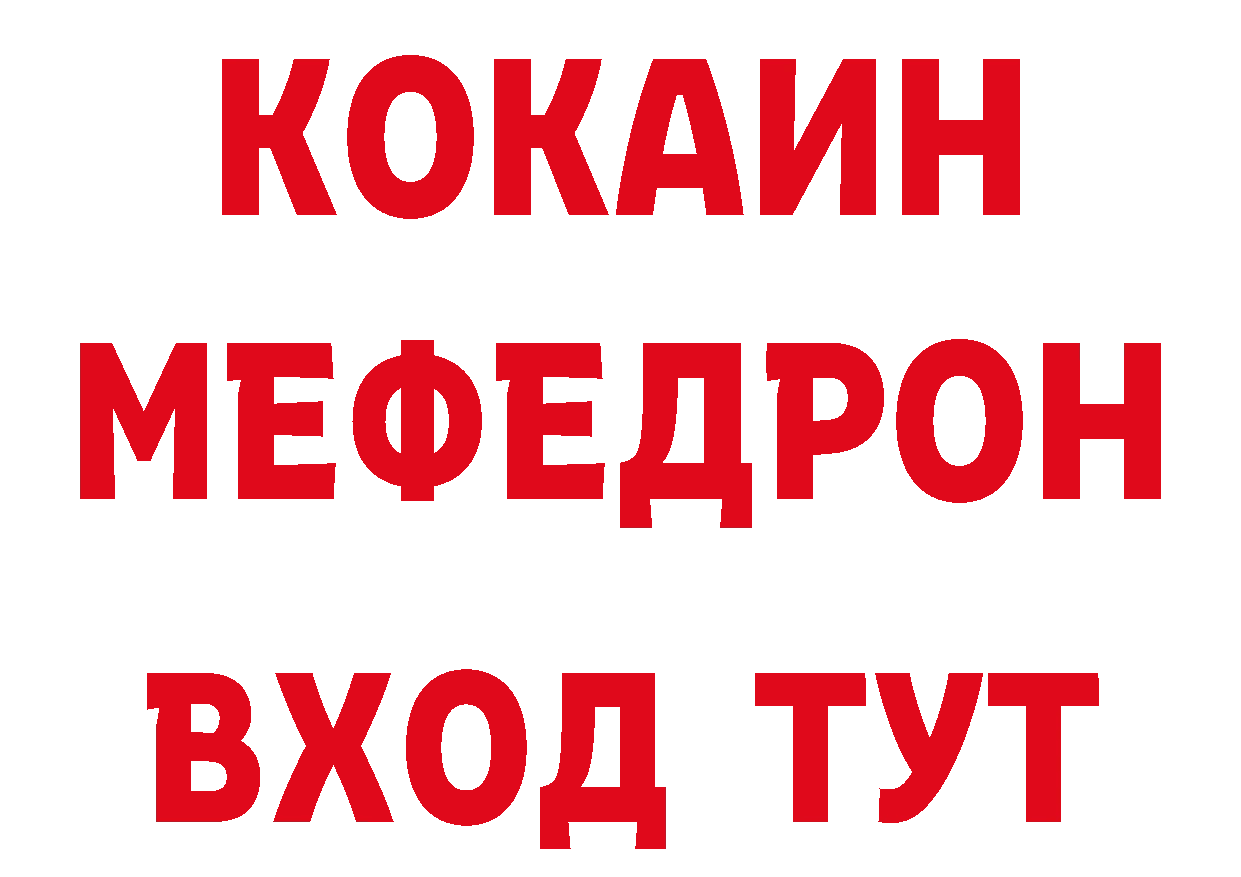 КОКАИН
МЕФЕДРОН
ВХОД ТУТ